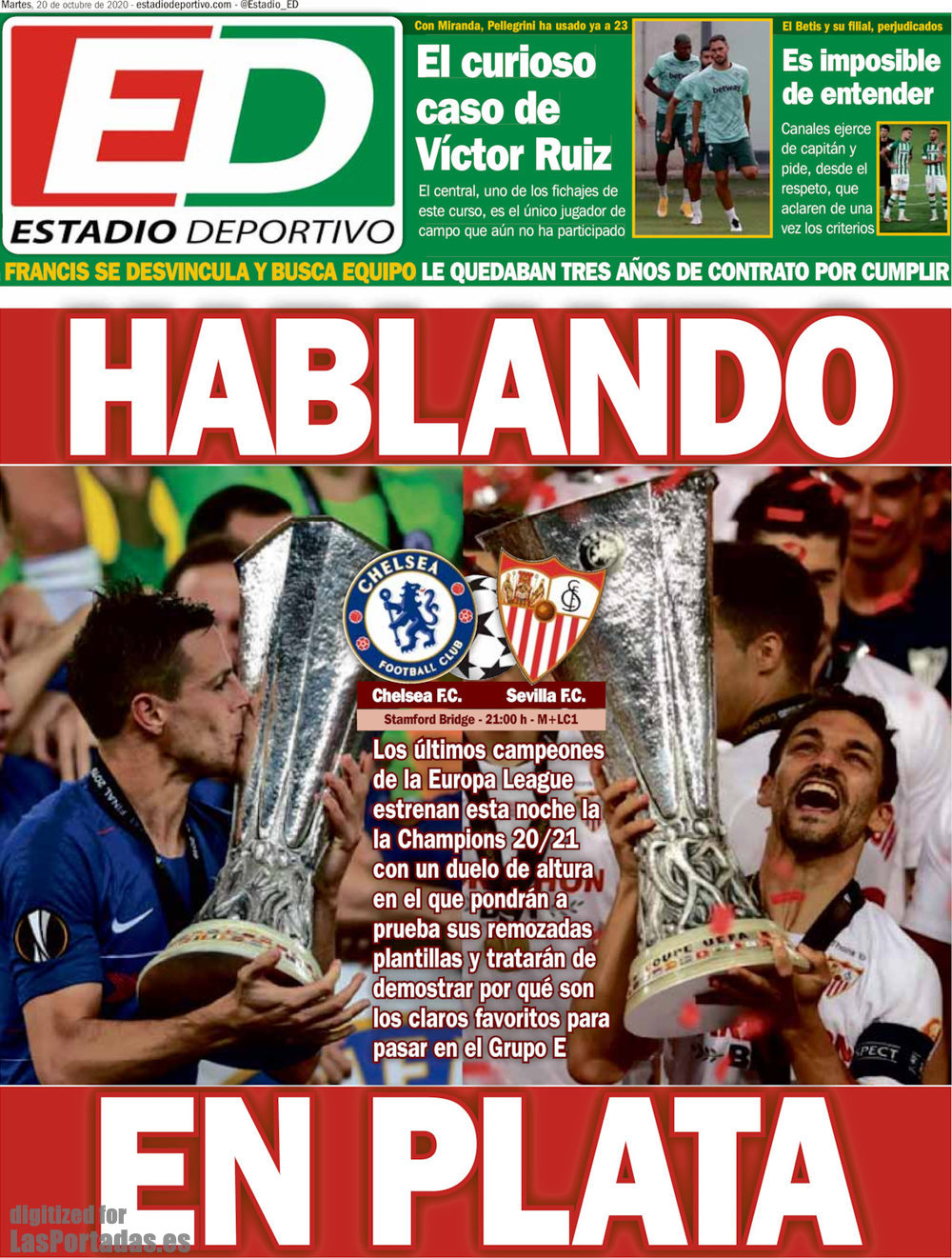 Martes, 20 de octubre de 2020 - estadiodeportivo.com - @Estadio_ED

ED
ESTADIO DEPORTIVO

Con Miranda, Pellegrini ha usado ya a 23

El curioso caso de Víctor Ruiz

El central, uno de los fichajes de este curso, es el único jugador de campo que aún no ha participado

El Betis y su filial, perjudicados

Es imposible de entender

Canales ejerce de capitán y pide, desde el respeto, que aclaren de una vez los criterios

FRANCIS SE DESVINCULA Y BUSCA EQUIPO LE QUEDABAN TRES AÑOS DE CONTRATO POR CUMPLIR

HABLANDO

CHELSEA FOOTBALL CLUB

Chelsea F.C. Sevilla F.C.

Stamford Bridge - 21:00 h - M+LC1

Los últimos campeones de la Europa League estrenan esta noche la la Champions 20/21 con un duelo de altura en el que pondrán a prueba sus remozadas plantillas y tratarán de demostrar por qué son los claros favoritos para pasar en el Grupo E

EN PLATA

digitized for LasPortadas.es